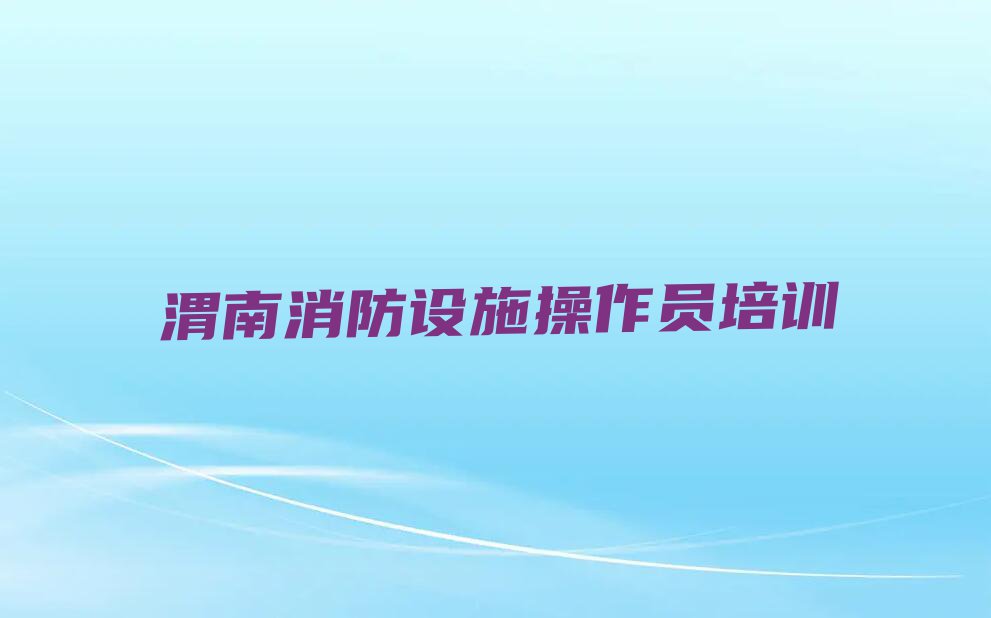 渭南消防设施操作员培训